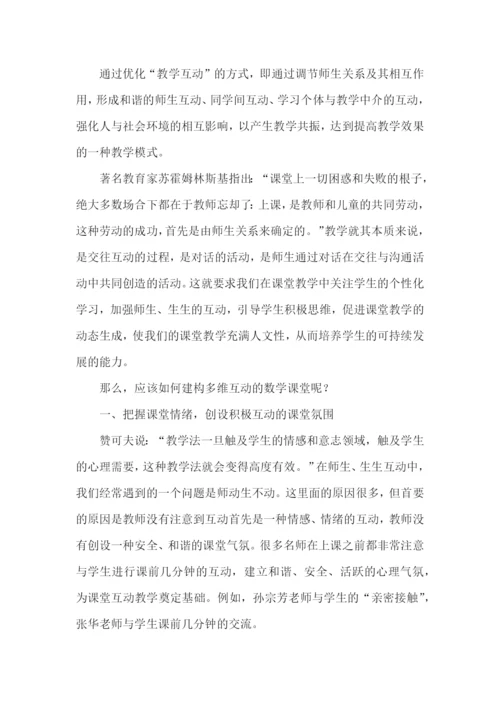 通过优化“教学互动”的方式，即通过调节师生关系及其相互作用，形成和谐的师生互动、同学间互动、学习个体与教学中介的互动，强化人与社会环境的相互影响，以产生教学共振，达到提高教学效果的一种教学模式。

著名教育家苏霍姆林斯基指出：“课堂上一切困惑和失败的根子，绝大多数场合下都在于教师忘却了：上课，是教师和儿童的共同劳动，这种劳动的成功，首先是由师生关系来确定的。”教学就其本质来说，是交往互动的过程，是对话的活动，是师生通过对话在交往与沟通活动中共同创造的活动。这就要求我们在课堂教学中关注学生的个性化学习，加强师生、生生的互动，引导学生积极思维，促进课堂教学的动态生成，使我们的课堂教学充满人文性，从而培养学生的可持续发展的能力。

那么，应该如何建构多维互动的数学课堂呢？

一、把握课堂情绪，创设积极互动的课堂氛围

赞可夫说：“教学法一旦触及学生的情感和意志领域，触及学生的心理需要，这种教学法就会变得高度有效。”在师生、生生互动中，我们经常遇到的一个问题是师动生不动。这里面的原因很多，但首要的原因是教师没有注意到互动首先是一种情感、情绪的互动，教师没有创设一种安全、和谐的课堂气氛。很多名师在上课之前都非常注意与学生进行课前几分钟的互动，建立和谐、安全、活跃的心理气氛，为课堂互动教学奠定基础。例如，孙宗芳老师与学生的“亲密接触”，张华老师与学生课前几分钟的交流。